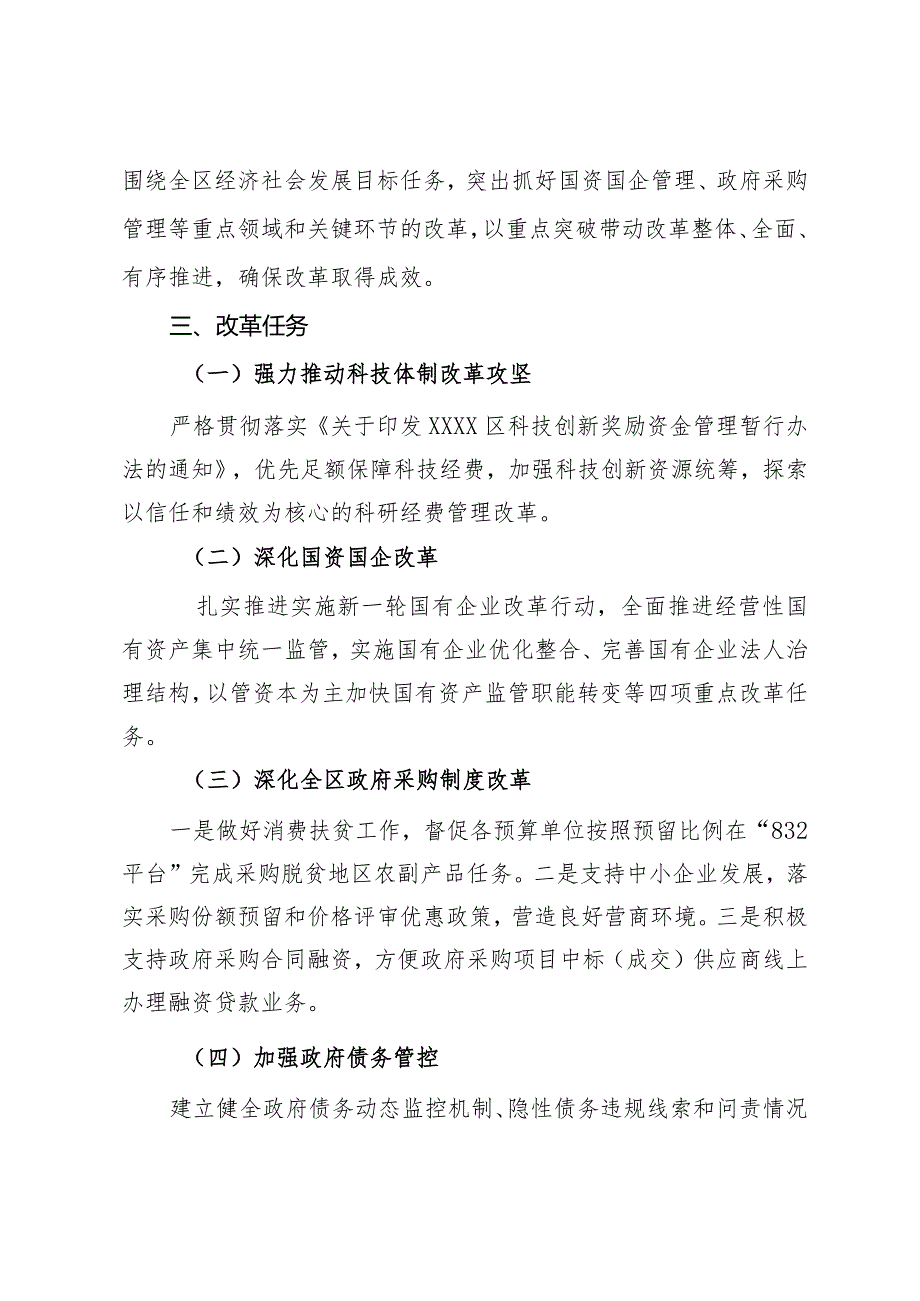 围绕全区经济社会发展目标任务，突出抓好国资国企管理、政府采购管理等重点领域和关键环节的改革，以重点突破带动改革整体、全面、有序推进，确保改革取得成效。

三、改革任务

（一）强力推动科技体制改革攻坚

严格贯彻落实《关于印发XXXX区科技创新奖励资金管理暂行办法的通知》，优先足额保障科技经费，加强科技创新资源统筹，探索以信任和绩效为核心的科研经费管理改革。

（二）深化国资国企改革

扎实推进实施新一轮国有企业改革行动，全面推进经营性国有资产集中统一监管，实施国有企业优化整合、完善国有企业法人治理结构，以管资本为主加快国有资产监管职能转变等四项重点改革任务。

（三）深化全区政府采购制度改革

一是做好消费扶贫工作，督促各预算单位按照预留比例在“832平台”完成采购脱贫地区农副产品任务。二是支持中小企业发展，落实采购份额预留和价格评审优惠政策，营造良好营商环境。三是积极支持政府采购合同融资，方便政府采购项目中标（成交）供应商线上办理融资贷款业务。

（四）加强政府债务管控

建立健全政府债务动态监控机制、隐性债务违规线索和问责情况